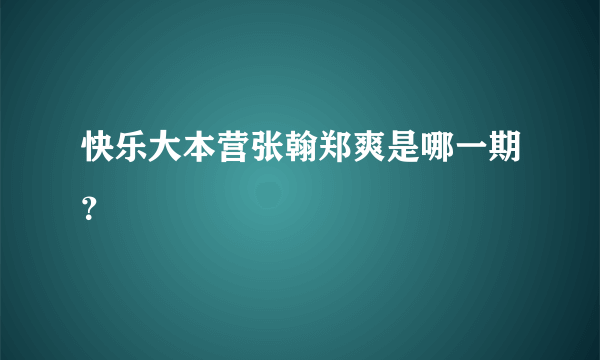 快乐大本营张翰郑爽是哪一期？